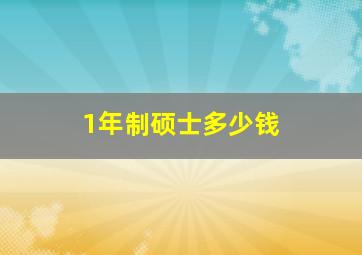 1年制硕士多少钱